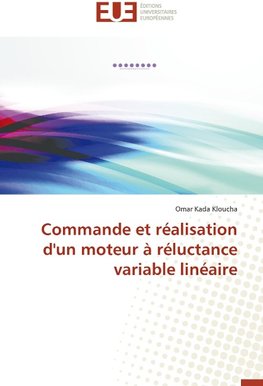 EUE
ÉDITIONS
UNIVERSITAIRES
EUROPÉENNES

Omar Kada Kloucha

Commande et réalisation d'un moteur à réluctance variable linéaire